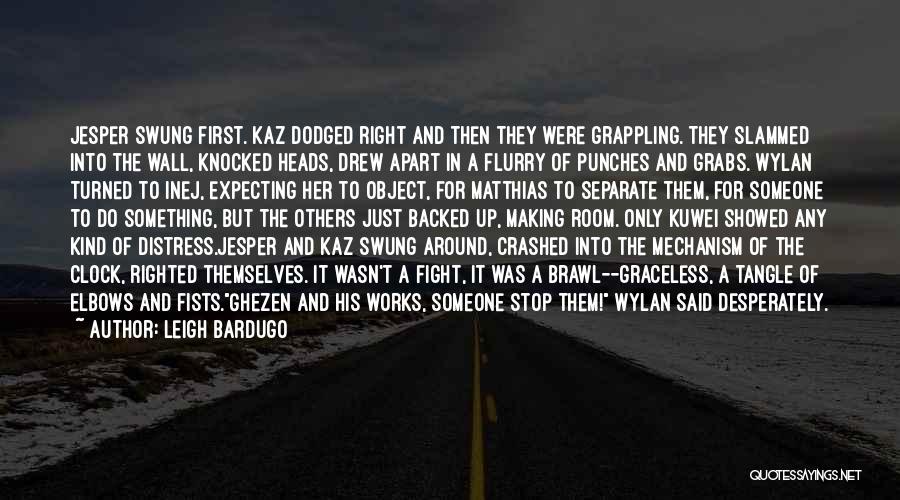 JESPER SWUNG FIRST. KAZ DODGED RIGHT AND THEN THEY WERE GRAPPLING. THEY SLAMMED INTO THE WALL, KNOCKED HEADS, DREW APART IN A FLURRY OF PUNCHES AND GRABS. WYLAN TURNED TO INEJ, EXPECTING HER TO OBJECT, FOR MATTHIAS TO SEPARATE THEM, FOR SOMEONE TO DO SOMETHING, BUT THE OTHERS JUST BACKED UP, MAKING ROOM. ONLY KUWEI SHOWED ANY KIND OF DISTRESS.JESPER AND KAZ SWUNG AROUND, CRASHED INTO THE MECHANISM OF THE CLOCK, RIGHTED THEMSELVES. IT WASN'T A FIGHT, IT WAS A BRAWL--GRACELESS, A TANGLE OF ELBOWS AND FISTS."GHEZEN AND HIS WORKS, SOMEONE STOP THEM!" WYLAN SAID DESPERATELY.

~ AUTHOR: LEIGH BARDUGO

QUOTESSAYINGS.NET